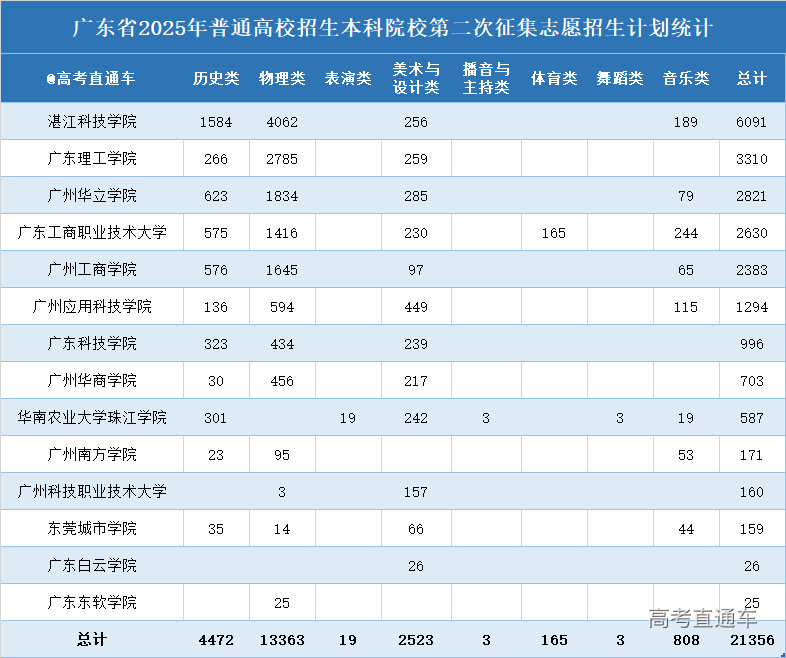 广东省2025年普通高校招生本科院校第二次征集志愿招生计划统计

| @高考直通车 | 历史类 | 物理类 | 表演类 | 美术与设计类 | 播音与主持类 | 体育类 | 舞蹈类 | 音乐类 | 总计 |
|---|---|---|---|---|---|---|---|---|---|
| 湛江科技学院 | 1584 | 4062 |  | 256 |  |  |  | 189 | 6091 |
| 广东理工学院 | 266 | 2785 |  | 259 |  |  |  |  | 3310 |
| 广州华立学院 | 623 | 1834 |  | 285 |  |  |  | 79 | 2821 |
| 广东工商职业技术大学 | 575 | 1416 |  | 230 |  | 165 |  | 244 | 2630 |
| 广州工商学院 | 576 | 1645 |  | 97 |  |  |  | 65 | 2383 |
| 广州应用科技学院 | 136 | 594 |  | 449 |  |  |  | 115 | 1294 |
| 广东科技学院 | 323 | 434 |  | 239 |  |  |  |  | 996 |
| 广州华商学院 | 30 | 456 |  | 217 |  |  |  |  | 703 |
| 华南农业大学珠江学院 | 301 |  | 19 | 242 | 3 |  | 3 | 19 | 587 |
| 广州南方学院 | 23 | 95 |  |  |  |  |  | 53 | 171 |
| 广州科技职业技术大学 |  | 3 |  | 157 |  |  |  |  | 160 |
| 东莞城市学院 | 35 | 14 |  | 66 |  |  |  | 44 | 159 |
| 广东白云学院 |  |  |  | 26 |  |  |  |  | 26 |
| 广东东软学院 |  | 25 |  |  |  |  |  |  | 25 |
| 总计 | 4472 | 13363 | 19 | 2523 | 3 | 165 | 3 | 808 | 21356 |

高考直通车